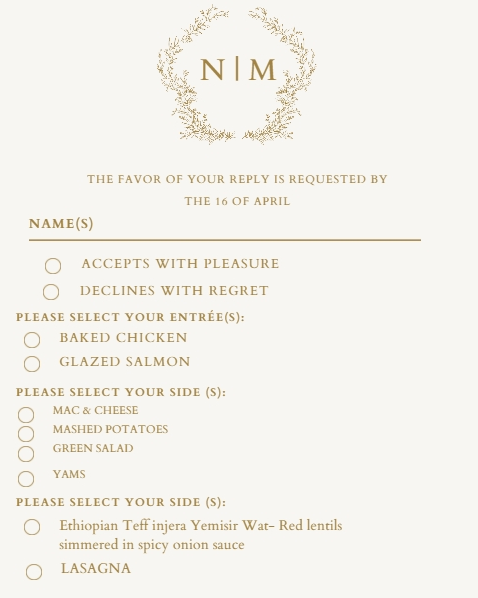 N | M

THE FAVOR OF YOUR REPLY IS REQUESTED BY THE 16 OF APRIL

NAME(S)

ACCEPTS WITH PLEASURE

DECLINES WITH REGRET

PLEASE SELECT YOUR ENTRÉE(S):

BAKED CHICKEN

GLAZED SALMON

PLEASE SELECT YOUR SIDE (S):

MAC & CHEESE

MASHED POTATOES

GREEN SALAD

YAMS

PLEASE SELECT YOUR SIDE (S):

Ethiopian Teff injera Yemisir Wat– Red lentils simmered in spicy onion sauce

LASAGNA